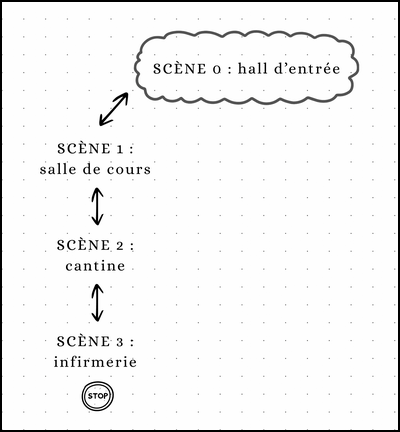 SCÈNE 0 : hall d’entrée

SCÈNE 1 :
salle de cours

SCÈNE 2 :
cantine

SCÈNE 3 :
infirmerie

STOP